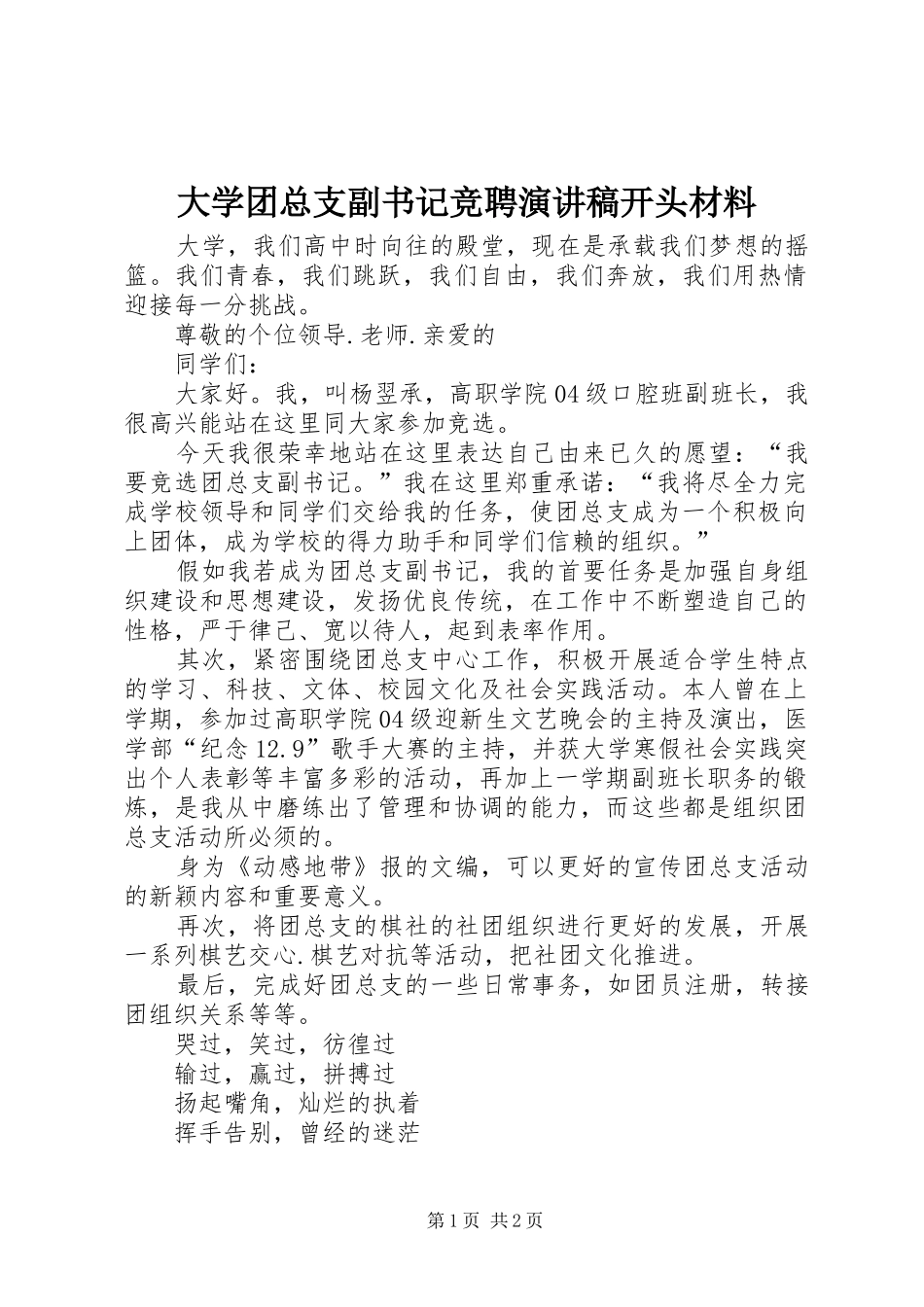 大学团总支副书记竞聘演讲稿开头材料

大学，我们高中时向往的殿堂，现在是承载我们梦想的摇篮。我们青春，我们跳跃，我们自由，我们奔放，我们用热情迎接每一分挑战。

尊敬的个位领导.老师.亲爱的

同学们：

大家好。我，叫杨翌承，高职学院04级口腔班副班长，我很高兴能站在这里同大家参加竞选。

今天我很荣幸地站在这里表达自己由来已久的愿望：“我要竞选团总支副书记。”我在这里郑重承诺：“我将尽全力完成学校领导和同学们交给我的任务，使团总支成为一个积极向上团体，成为学校的得力助手和同学们信赖的组织。”

假如我若成为团总支副书记，我的首要任务是加强自身组织建设和思想建设，发扬优良传统，在工作中不断塑造自己的性格，严于律己、宽以待人，起到表率作用。

其次，紧密围绕团总支中心工作，积极开展适合学生特点的学习、科技、文体、校园文化及社会实践活动。本人曾在上学期，参加过高职学院04级迎新生文艺晚会的主持及演出，医学部“纪念12.9”歌手大赛的主持，并获大学寒假社会实践突出个人表彰等丰富多彩的活动，再加上一学期副班长职务的锻炼，是我从中磨练出了管理和协调的能力，而这些都是组织团总支活动所必须的。

身为《动感地带》报的文编，可以更好的宣传团总支活动的新颖内容和重要意义。

再次，将团总支的棋社的社团组织进行更好的发展，开展一系列棋艺交心.棋艺对抗等活动，把社团文化推进。

最后，完成好团总支的一些日常事务，如团员注册，转接团组织关系等等。

哭过，笑过，彷徨过
输过，赢过，拼搏过
扬起嘴角，灿烂的执着
挥手告别，曾经的迷茫

第1页 共2页